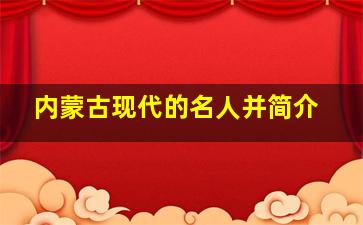 内蒙古现代的名人并简介